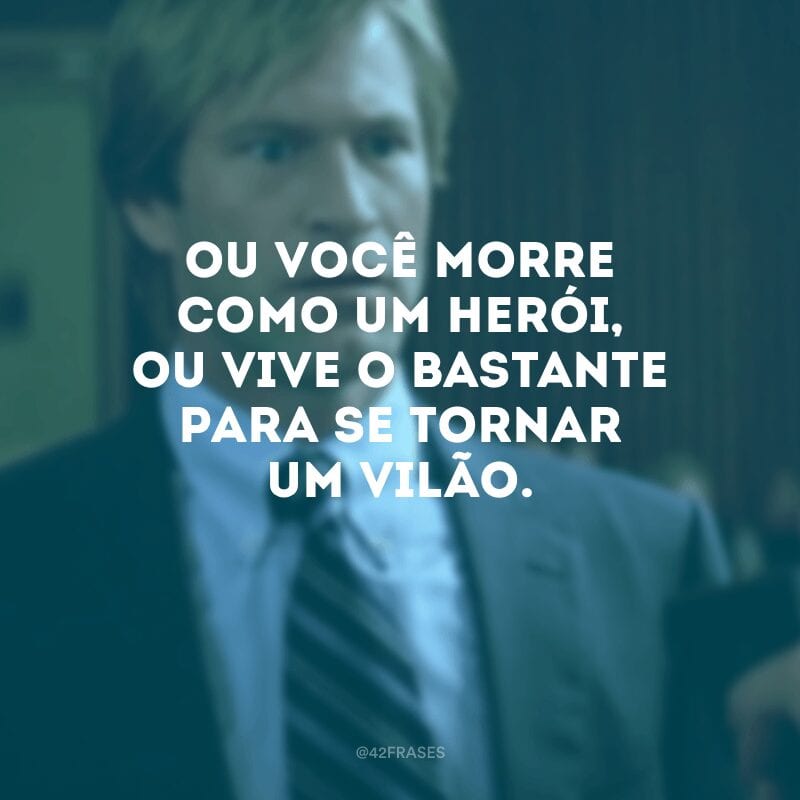 OU VOCÊ MORRE COMO UM HERÓI, OU VIVE O BASTANTE PARA SE TORNAR UM VILÃO.

@42FRASES